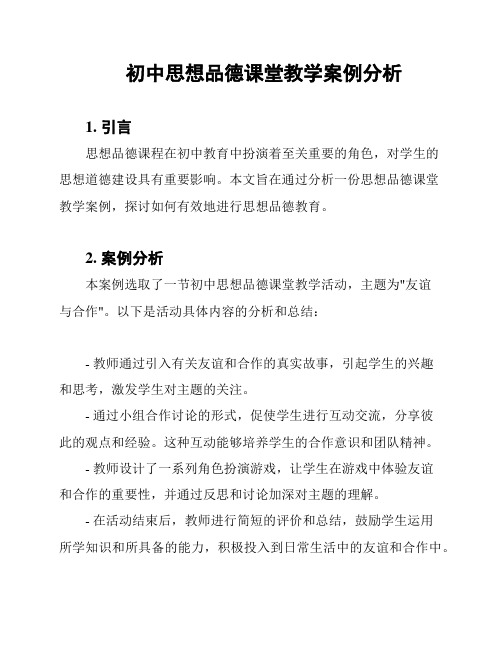 初中思想品德课堂教学案例分析

1. 引言

思想品德课程在初中教育中扮演着至关重要的角色，对学生的思想道德建设具有重要影响。本文旨在通过分析一份思想品德课堂教学案例，探讨如何有效地进行思想品德教育。

2. 案例分析

本案例选取了一节初中思想品德课堂教学活动，主题为"友谊与合作"。以下是活动具体内容的分析和总结：

- 教师通过引入有关友谊和合作的真实故事，引起学生的兴趣和思考，激发学生对主题的关注。

- 通过小组合作讨论的形式，促使学生进行互动交流，分享彼此的观点和经验。这种互动能够培养学生的合作意识和团队精神。

- 教师设计了一系列角色扮演游戏，让学生在游戏中体验友谊和合作的重要性，并通过反思和讨论加深对主题的理解。

- 在活动结束后，教师进行简短的评价和总结，鼓励学生运用所学知识和所具备的能力，积极投入到日常生活中的友谊和合作中。